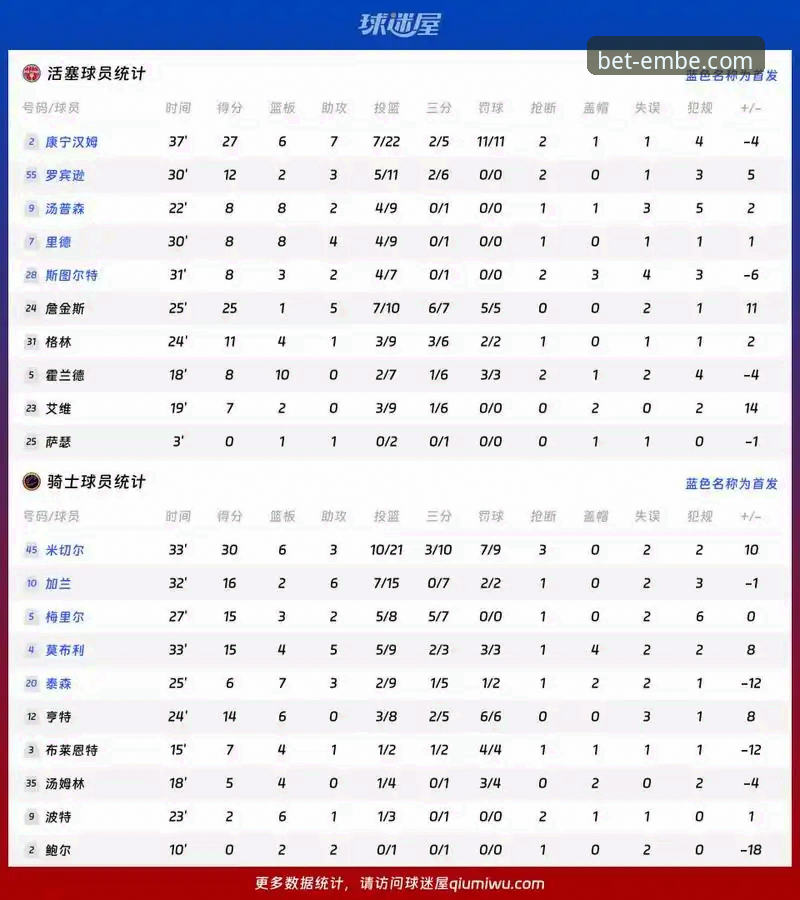 球迷屋

bet-embe.com

活塞球员统计

蓝色名称为首发

| 号码/球员 | 时间 | 得分 | 篮板 | 助攻 | 投篮 | 三分 | 罚球 | 抢断 | 盖帽 | 失误 | 犯规 | +/- |
|---|---|---|---|---|---|---|---|---|---|---|---|---|
| 2 康宁汉姆 | 37' | 27 | 6 | 7 | 7/22 | 2/5 | 11/11 | 2 | 1 | 1 | 4 | -4 |
| 55 罗宾逊 | 30' | 12 | 2 | 3 | 5/11 | 2/6 | 0/0 | 2 | 0 | 1 | 3 | 5 |
| 9 汤普森 | 22' | 8 | 8 | 2 | 4/9 | 0/1 | 0/0 | 1 | 1 | 3 | 5 | 2 |
| 7 里德 | 30' | 8 | 8 | 4 | 4/9 | 0/1 | 0/0 | 1 | 0 | 1 | 1 | 1 |
| 28 斯图尔特 | 31' | 8 | 3 | 2 | 4/7 | 0/1 | 0/0 | 2 | 3 | 4 | 3 | -6 |
| 24 詹金斯 | 25' | 25 | 1 | 5 | 7/10 | 6/7 | 5/5 | 0 | 0 | 2 | 1 | 11 |
| 31 格林 | 24' | 11 | 4 | 1 | 3/9 | 3/6 | 2/2 | 1 | 0 | 1 | 1 | 2 |
| 5 霍兰德 | 18' | 8 | 10 | 0 | 2/7 | 1/6 | 3/3 | 2 | 1 | 2 | 4 | -4 |
| 23 艾维 | 19' | 7 | 2 | 0 | 3/9 | 1/6 | 0/0 | 0 | 2 | 0 | 2 | 14 |
| 25 萨瑟 | 3' | 0 | 1 | 1 | 0/2 | 0/1 | 0/0 | 0 | 1 | 1 | 0 | -1 |

骑士球员统计

蓝色名称为首发

| 号码/球员 | 时间 | 得分 | 篮板 | 助攻 | 投篮 | 三分 | 罚球 | 抢断 | 盖帽 | 失误 | 犯规 | +/- |
|---|---|---|---|---|---|---|---|---|---|---|---|---|
| 45 米切尔 | 33' | 30 | 6 | 3 | 10/21 | 3/10 | 7/9 | 3 | 0 | 2 | 2 | 10 |
| 10 加兰 | 32' | 16 | 2 | 6 | 7/15 | 0/7 | 2/2 | 1 | 0 | 2 | 3 | -1 |
| 5 梅里尔 | 27' | 15 | 3 | 2 | 5/8 | 5/7 | 0/0 | 1 | 0 | 2 | 6 | 0 |
| 4 莫布利 | 33' | 15 | 4 | 5 | 5/9 | 2/3 | 3/3 | 1 | 4 | 2 | 2 | 8 |
| 20 泰森 | 25' | 6 | 7 | 3 | 2/9 | 1/5 | 1/2 | 1 | 2 | 2 | 1 | -12 |
| 12 亨特 | 24' | 14 | 6 | 0 | 3/8 | 2/5 | 6/6 | 0 | 0 | 3 | 1 | 8 |
| 3 布莱恩特 | 15' | 7 | 4 | 1 | 1/2 | 1/2 | 4/4 | 1 | 1 | 1 | 1 | -12 |
| 35 汤姆林 | 18' | 5 | 4 | 0 | 1/4 | 0/1 | 3/4 | 0 | 2 | 0 | 2 | -4 |
| 9 波特 | 23' | 2 | 6 | 1 | 1/3 | 0/1 | 0/0 | 2 | 1 | 1 | 0 | 1 |
| 2 鲍尔 | 10' | 0 | 2 | 2 | 0/1 | 0/1 | 0/0 | 1 | 0 | 2 | 0 | -18 |

更多数据统计，请访问球迷屋qiumiwu.com